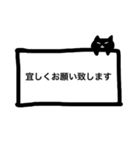 宜しくお願い致します